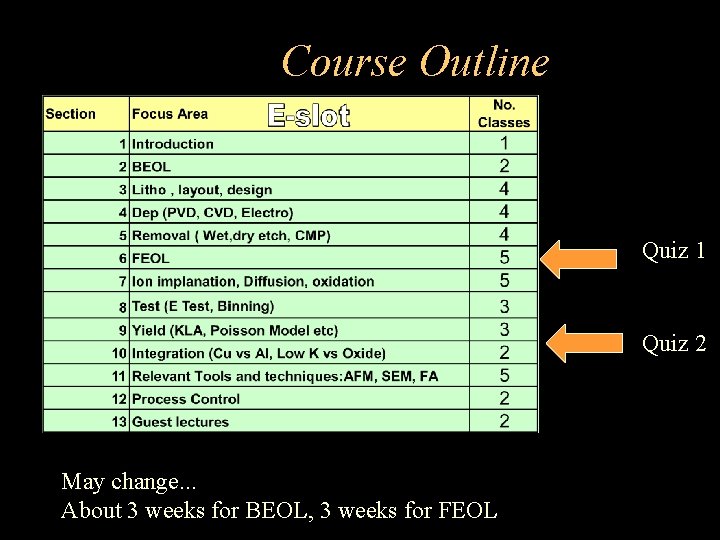 Course Outline

| Section | Focus Area E-slot | No. Classes |
|---|---|---|
| 1 | Introduction | 1 |
| 2 | BEOL | 2 |
| 3 | Litho , layout, design | 4 |
| 4 | Dep (PVD, CVD, Electro) | 4 |
| 5 | Removal ( Wet,dry etch, CMP) | 4 |
| 6 | FEOL | 5 |
| 7 | Ion implanation, Diffusion, oxidation | 5 |
| 8 | Test (E Test, Binning) | 3 |
| 9 | Yield (KLA, Poisson Model etc) | 3 |
| 10 | Integration (Cu vs Al, Low K vs Oxide) | 2 |
| 11 | Relevant Tools and techniques:AFM, SEM, FA | 5 |
| 12 | Process Control | 2 |
| 13 | Guest lectures | 2 |

Quiz 1

Quiz 2

May change...
About 3 weeks for BEOL, 3 weeks for FEOL